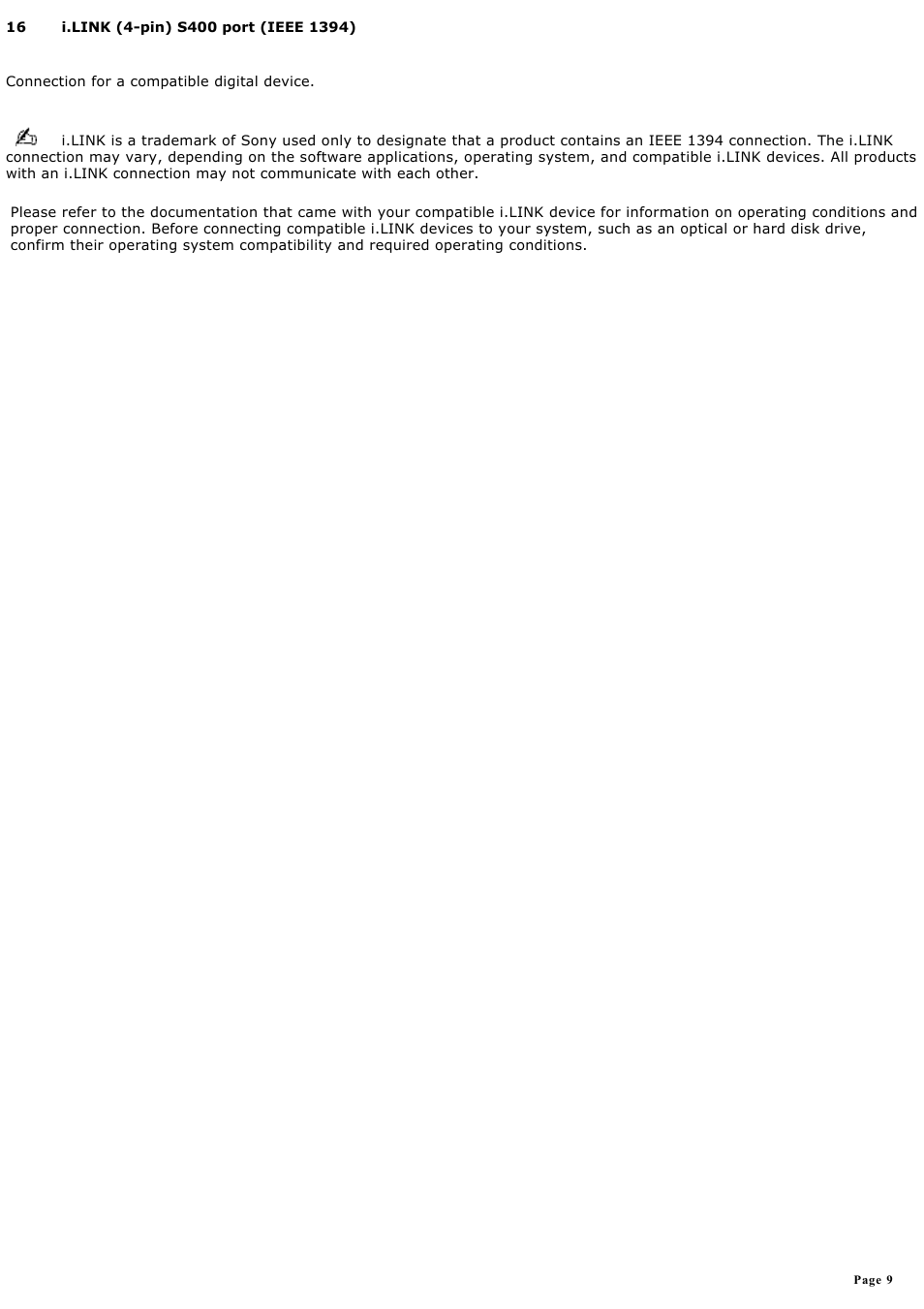 16 i.LINK (4-pin) S400 port (IEEE 1394)

Connection for a compatible digital device.

i.LINK is a trademark of Sony used only to designate that a product contains an IEEE 1394 connection. The i.LINK connection may vary, depending on the software applications, operating system, and compatible i.LINK devices. All products with an i.LINK connection may not communicate with each other.

Please refer to the documentation that came with your compatible i.LINK device for information on operating conditions and proper connection. Before connecting compatible i.LINK devices to your system, such as an optical or hard disk drive, confirm their operating system compatibility and required operating conditions.

Page 9